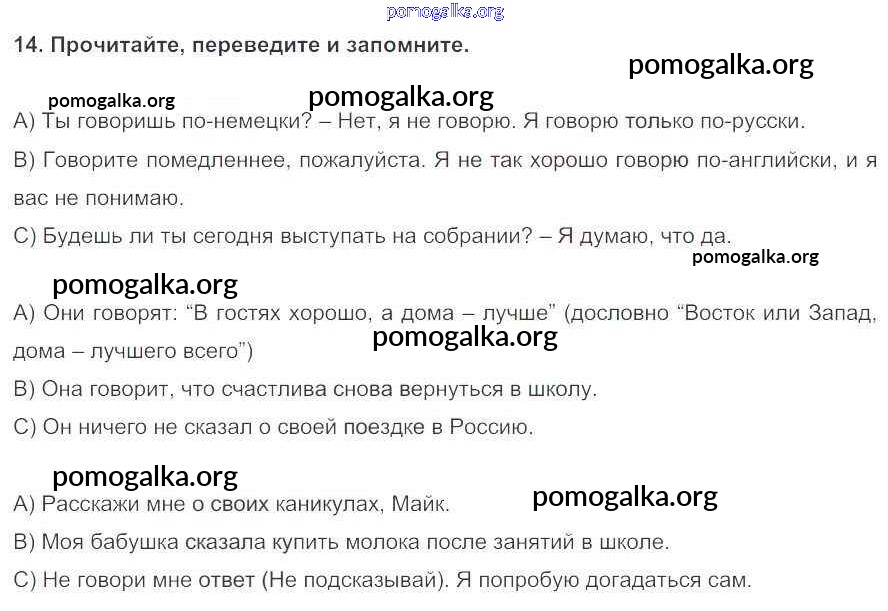 14. Прочитайте, переведите и запомните.

A) Ты говоришь по-немецки? – Нет, я не говорю. Я говорю только по-русски.

B) Говорите помедленнее, пожалуйста. Я не так хорошо говорю по-английски, и я вас не понимаю.

C) Будешь ли ты сегодня выступать на собрании? – Я думаю, что да.

A) Они говорят: "В гостях хорошо, а дома – лучше" (дословно "Восток или Запад, дома – лучшего всего")

B) Она говорит, что счастлива снова вернуться в школу.

C) Он ничего не сказал о своей поездке в Россию.

A) Расскажи мне о своих каникулах, Майк.

B) Моя бабушка сказала купить молока после занятий в школе.

C) Не говори мне ответ (Не подсказывай). Я попробую догадаться сам.

pomogalka.org